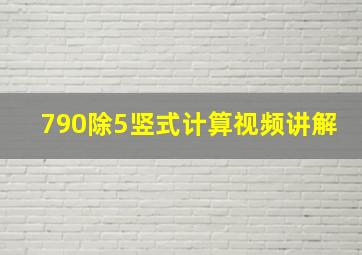 790除5竖式计算视频讲解